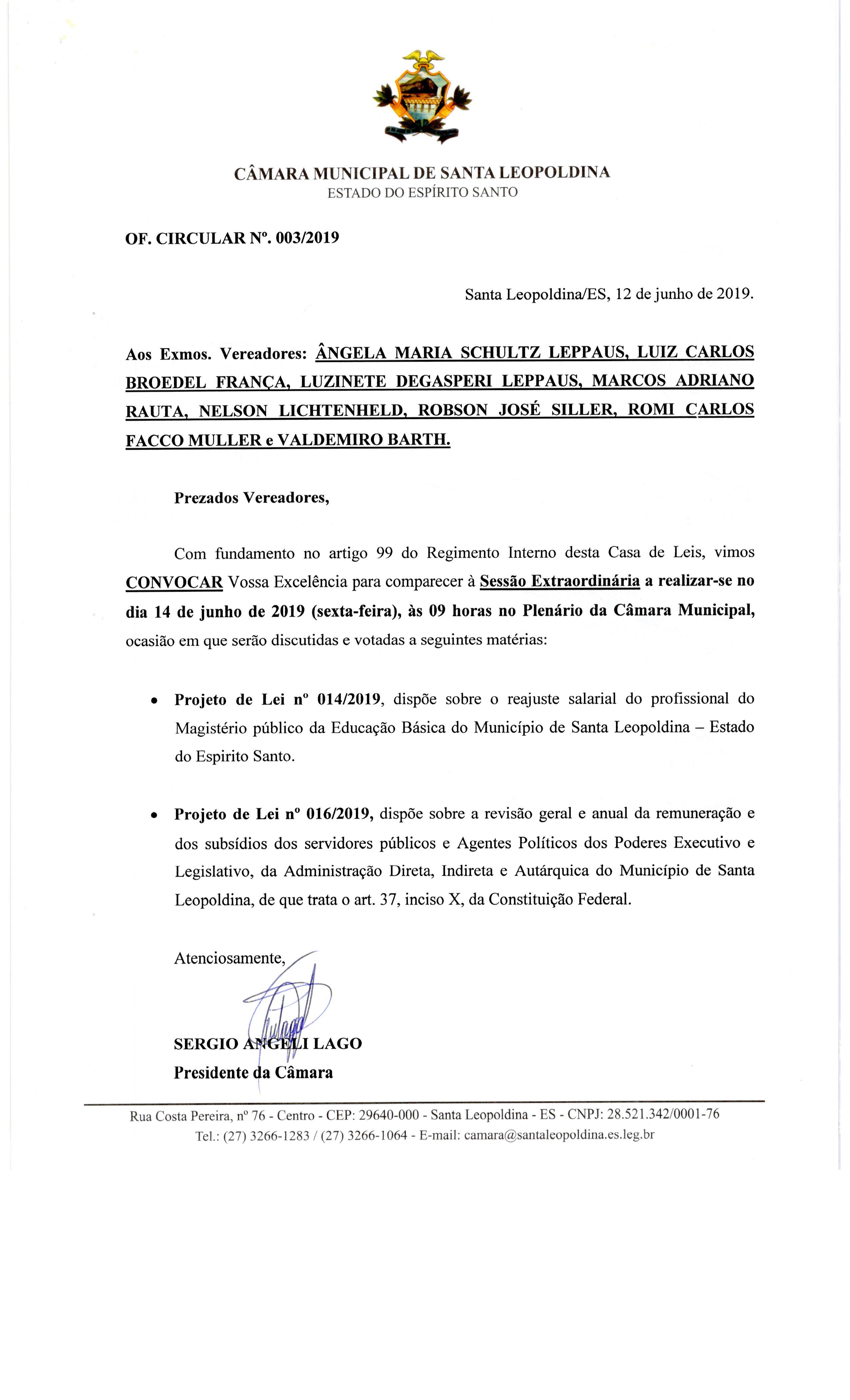 CÂMARA MUNICIPAL DE SANTA LEOPOLDINA
ESTADO DO ESPÍRITO SANTO

OF. CIRCULAR Nº. 003/2019

Santa Leopoldina/ES, 12 de junho de 2019.

Aos Exmos. Vereadores: ÂNGELA MARIA SCHULTZ LEPPAUS, LUIZ CARLOS BROEDEL FRANÇA, LUZINETE DEGASPERI LEPPAUS, MARCOS ADRIANO RAUTA, NELSON LICHTENHELD, ROBSON JOSÉ SILLER, ROMI CARLOS FACCO MULLER e VALDEMIRO BARTH.

Prezados Vereadores,

Com fundamento no artigo 99 do Regimento Interno desta Casa de Leis, vimos CONVOCAR Vossa Excelência para comparecer à Sessão Extraordinária a realizar-se no dia 14 de junho de 2019 (sexta-feira), às 09 horas no Plenário da Câmara Municipal, ocasião em que serão discutidas e votadas a seguintes matérias:

• Projeto de Lei nº 014/2019, dispõe sobre o reajuste salarial do profissional do Magistério público da Educação Básica do Município de Santa Leopoldina – Estado do Espirito Santo.

• Projeto de Lei nº 016/2019, dispõe sobre a revisão geral e anual da remuneração e dos subsídios dos servidores públicos e Agentes Políticos dos Poderes Executivo e Legislativo, da Administração Direta, Indireta e Autárquica do Município de Santa Leopoldina, de que trata o art. 37, inciso X, da Constituição Federal.

Atenciosamente,

SERGIO ANGELI LAGO
Presidente da Câmara

Rua Costa Pereira, nº 76 - Centro - CEP: 29640-000 - Santa Leopoldina - ES - CNPJ: 28.521.342/0001-76
Tel.: (27) 3266-1283 / (27) 3266-1064 - E-mail: camara@santaleopoldina.es.leg.br